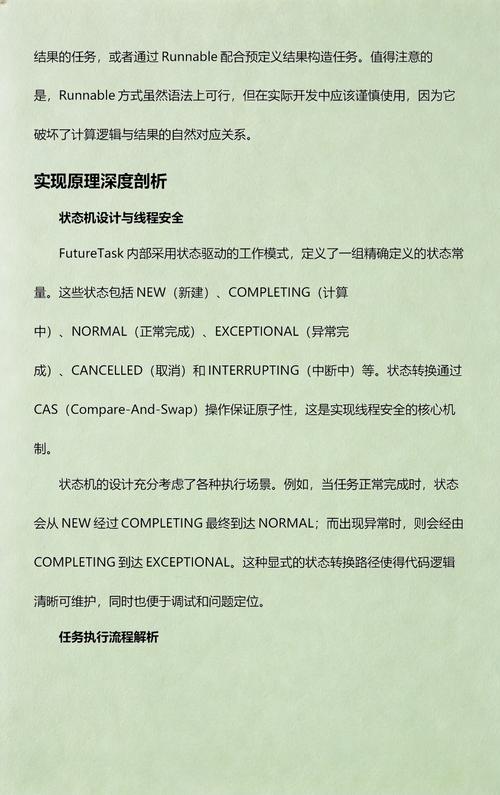 结果的任务，或者通过 Runnable 配合预定义结果构造任务。值得注意的是，Runnable 方式虽然语法上可行，但在实际开发中应该谨慎使用，因为它破坏了计算逻辑与结果的自然对应关系。

实现原理深度剖析

状态机设计与线程安全

FutureTask 内部采用状态驱动的工作模式，定义了一组精确定义的状态常量。这些状态包括 NEW（新建）、COMPLETING（计算中）、NORMAL（正常完成）、EXCEPTIONAL（异常完成）、CANCELLED（取消）和 INTERRUPTING（中断中）等。状态转换通过 CAS（Compare-And-Swap）操作保证原子性，这是实现线程安全的核心机制。

状态机的设计充分考虑了各种执行场景。例如，当任务正常完成时，状态会从 NEW 经过 COMPLETING 最终到达 NORMAL；而出现异常时，则会经由 COMPLETING 到达 EXCEPTIONAL。这种显式的状态转换路径使得代码逻辑清晰可维护，同时也便于调试和问题定位。

任务执行流程解析